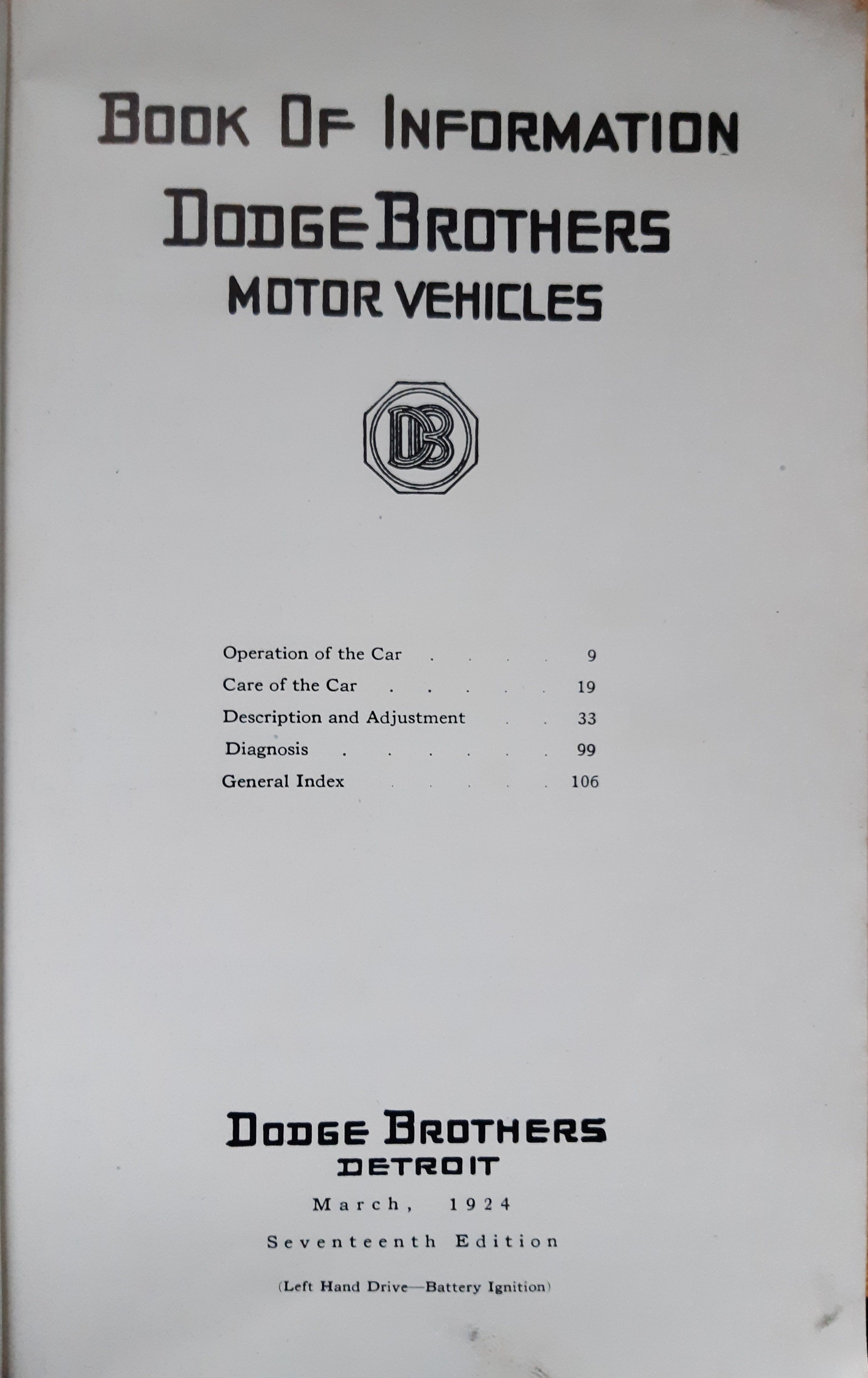 BOOK OF INFORMATION

DODGE BROTHERS
MOTOR VEHICLES

DB

Operation of the Car 9
Care of the Car 19
Description and Adjustment 33
Diagnosis 99
General Index 106

DODGE BROTHERS
DETROIT

March, 1924

Seventeenth Edition

(Left Hand Drive—Battery Ignition)